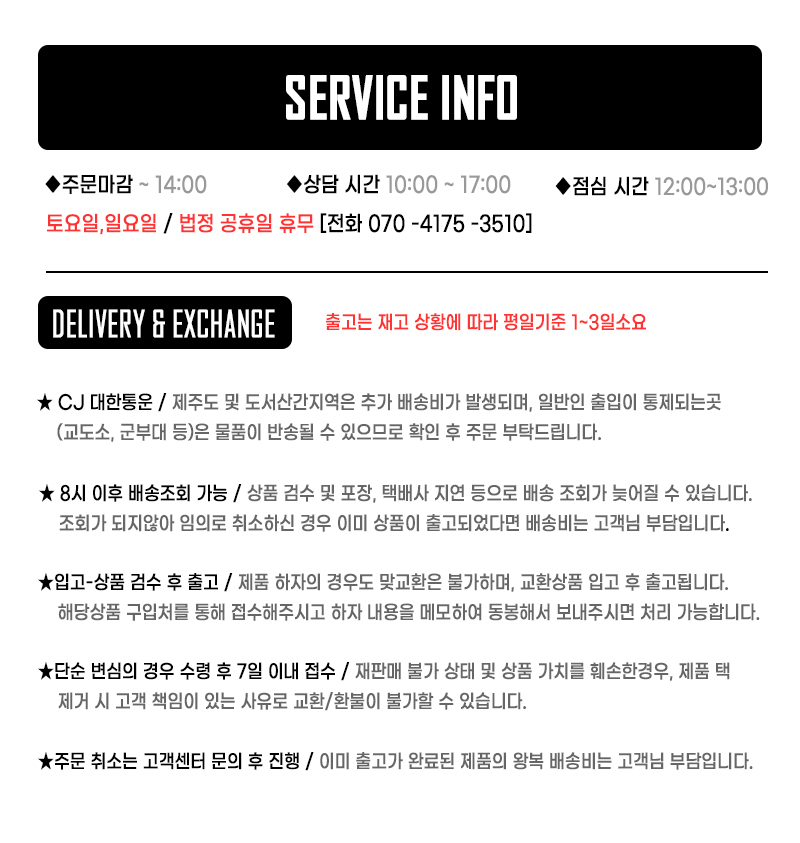 SERVICE INFO

◆주문마감 ~ 14:00 ◆상담 시간 10:00 ~ 17:00 ◆점심 시간 12:00~13:00

토요일,일요일 / 법정 공휴일 휴무 [전화 070 -4175 -3510]

DELIVERY & EXCHANGE

출고는 재고 상황에 따라 평일기준 1~3일소요

★ CJ 대한통운 / 제주도 및 도서산간지역은 추가 배송비가 발생되며, 일반인 출입이 통제되는곳 (교도소, 군부대 등)은 물품이 반송될 수 있으므로 확인 후 주문 부탁드립니다.

★ 8시 이후 배송조회 가능 / 상품 검수 및 포장, 택배사 지연 등으로 배송 조회가 늦어질 수 있습니다. 조회가 되지않아 임의로 취소하신 경우 이미 상품이 출고되었다면 배송비는 고객님 부담입니다.

★입고-상품 검수 후 출고 / 제품 하자의 경우도 맞교환은 불가하며, 교환상품 입고 후 출고됩니다. 해당상품 구입처를 통해 접수해주시고 하자 내용을 메모하여 동봉해서 보내주시면 처리 가능합니다.

★단순 변심의 경우 수령 후 7일 이내 접수 / 재판매 불가 상태 및 상품 가치를 훼손한경우, 제품 택 제거 시 고객 책임이 있는 사유로 교환/환불이 불가할 수 있습니다.

★주문 취소는 고객센터 문의 후 진행 / 이미 출고가 완료된 제품의 왕복 배송비는 고객님 부담입니다.